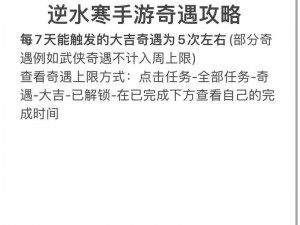 逆水寒手游奇遇攻略

每7天能触发的大吉奇遇为5次左右 (部分奇遇例如武侠奇遇不计入周上限)

查看奇遇上限方式：点击任务-全部任务-奇遇-大吉-已解锁-在已完成下方查看自己的完成时间